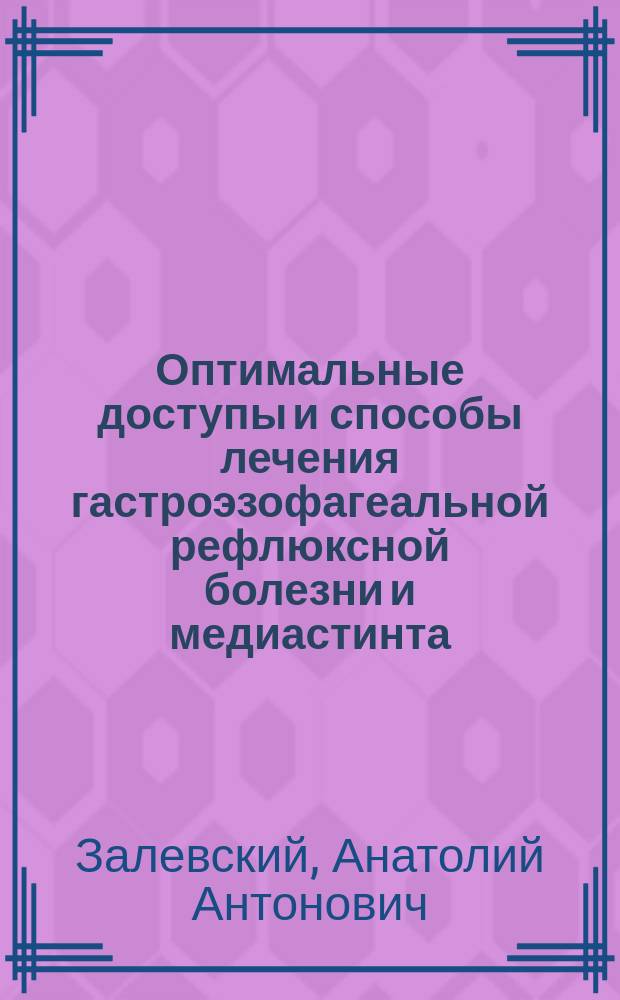 Оптимальные доступы и способы лечения гастроэзофагеальной рефлюксной болезни и медиастинта

Залевский, Анатолий Антонович